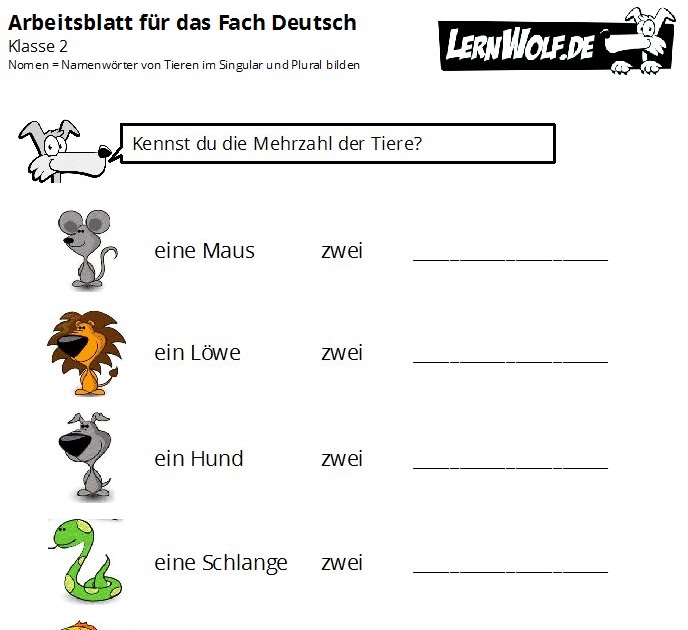 Arbeitsblatt für das Fach Deutsch
Klasse 2
Nomen = Namenwörter von Tieren im Singular und Plural bilden

LERNWOLF.DE

Kennst du die Mehrzahl der Tiere?

eine Maus zwei ________________

ein Löwe zwei ________________

ein Hund zwei ________________

eine Schlange zwei ________________